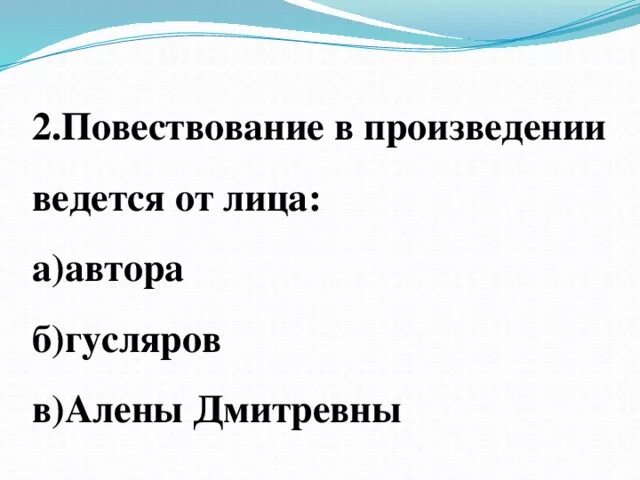 2.Повествование в произведении ведется от лица:

а)автора

б)гусляров

в)Алены Дмитревны